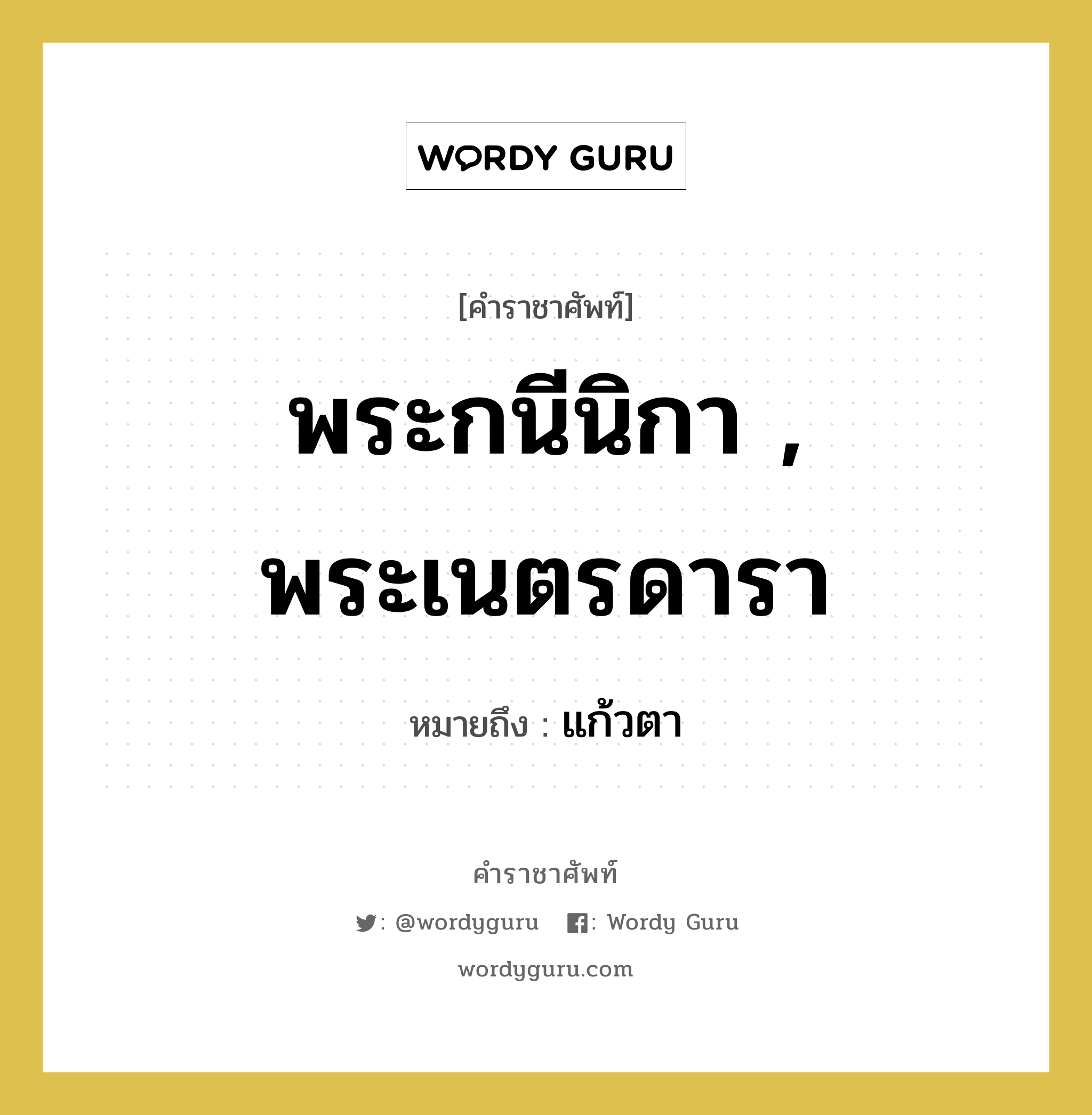 WORDY GURU

[คำราชาศัพท์]

พระกนีนิกา , พระเนตรดารา

หมายถึง : แก้วตา

คำราชาศัพท์

: @wordyguru : Wordy Guru

wordyguru.com